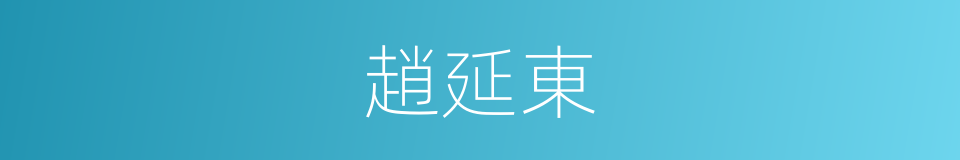 趙延東